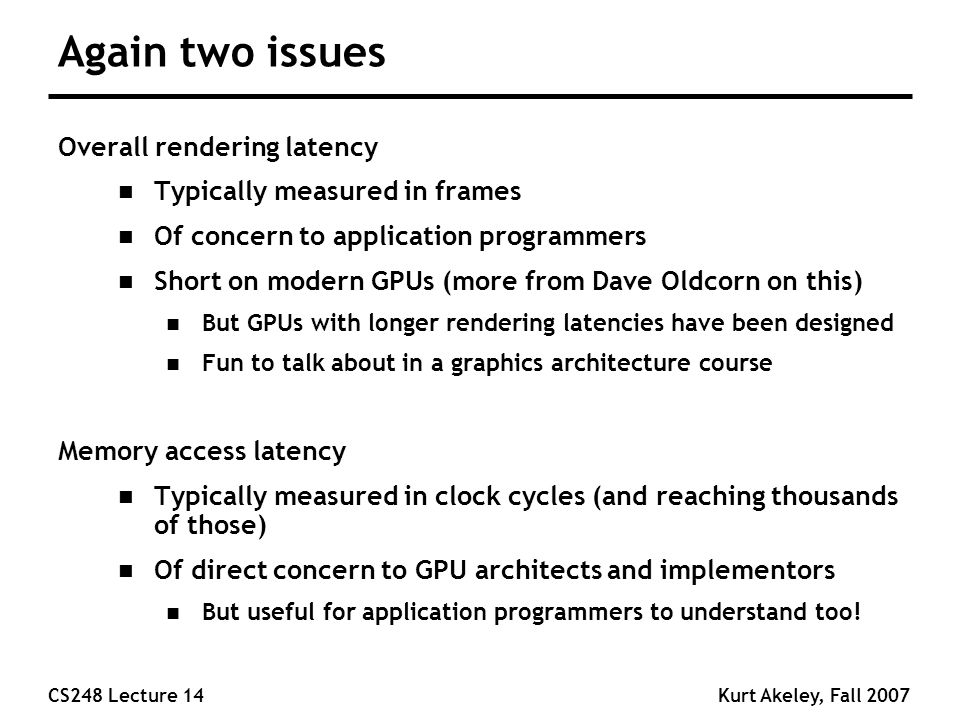 Again two issues

Overall rendering latency

- Typically measured in frames
- Of concern to application programmers
- Short on modern GPUs (more from Dave Oldcorn on this)
  - But GPUs with longer rendering latencies have been designed
  - Fun to talk about in a graphics architecture course

Memory access latency

- Typically measured in clock cycles (and reaching thousands of those)
- Of direct concern to GPU architects and implementors
  - But useful for application programmers to understand too!

CS248 Lecture 14

Kurt Akeley, Fall 2007